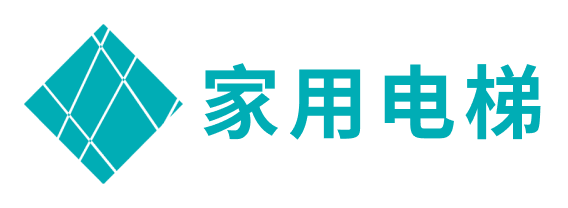 家用电梯